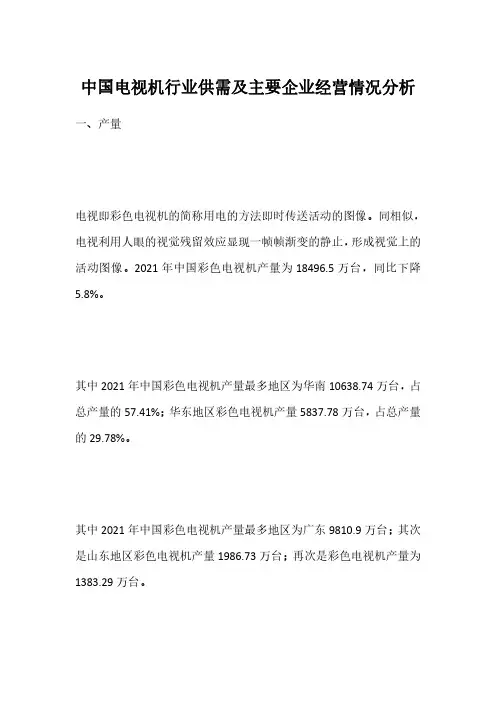 中国电视机行业供需及主要企业经营情况分析

一、产量

电视即彩色电视机的简称用电的方法即时传送活动的图像。同相似，电视利用人眼的视觉残留效应显现一帧帧渐变的静止，形成视觉上的活动图像。2021 年中国彩色电视机产量为 18496.5 万台，同比下降 5.8%。

其中 2021 年中国彩色电视机产量最多地区为华南 10638.74 万台，占总产量的 57.41%；华东地区彩色电视机产量 5837.78 万台，占总产量的 29.78%。

其中 2021 年中国彩色电视机产量最多地区为广东 9810.9 万台；其次是山东地区彩色电视机产量 1986.73 万台；再次是彩色电视机产量为 1383.29 万台。